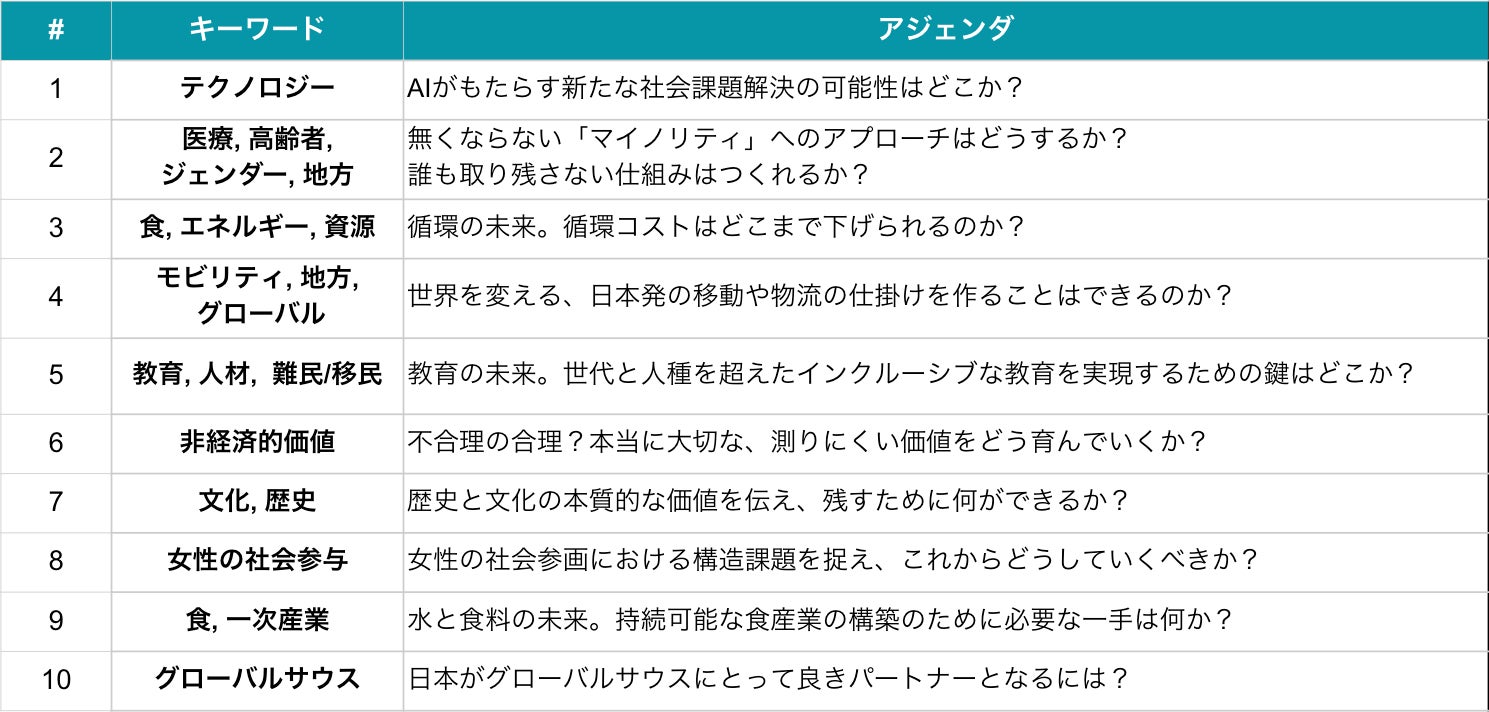 | # | キーワード | アジェンダ |
|---|---|---|
| 1 | テクノロジー | AIがもたらす新たな社会課題解決の可能性はどこか？ |
| 2 | 医療, 高齢者, ジェンダー, 地方 | 無くならない「マイノリティ」へのアプローチはどうするか？ 誰も取り残さない仕組みはつくれるか？ |
| 3 | 食, エネルギー, 資源 | 循環の未来。循環コストはどこまで下げられるのか？ |
| 4 | モビリティ, 地方, グローバル | 世界を変える、日本発の移動や物流の仕掛けを作ることはできるのか？ |
| 5 | 教育, 人材, 難民/移民 | 教育の未来。世代と人種を超えたインクルーシブな教育を実現するための鍵はどこか？ |
| 6 | 非経済的価値 | 不合理の合理？本当に大切な、測りにくい価値をどう育んでいくか？ |
| 7 | 文化, 歴史 | 歴史と文化の本質的な価値を伝え、残すために何ができるか？ |
| 8 | 女性の社会参与 | 女性の社会参画における構造課題を捉え、これからどうしていくべきか？ |
| 9 | 食, 一次産業 | 水と食料の未来。持続可能な食産業の構築のために必要な一手は何か？ |
| 10 | グローバルサウス | 日本がグローバルサウスにとって良きパートナーとなるには？ |